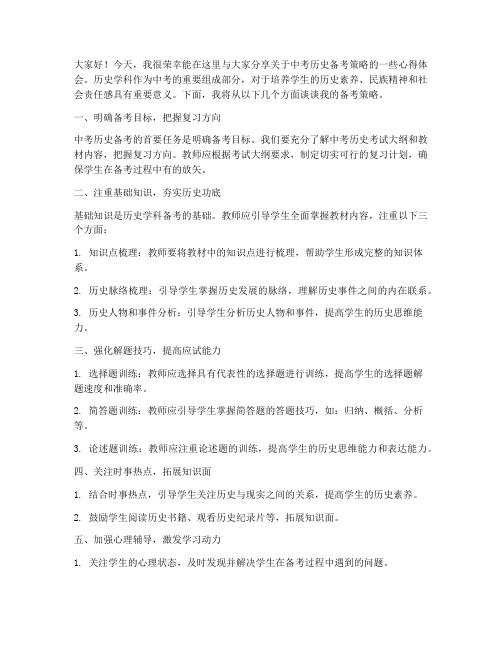 大家好！今天，我很荣幸能在这里与大家分享关于中考历史备考策略的一些心得体会。历史学科作为中考的重要组成部分，对于培养学生的历史素养、民族精神和社会责任感具有重要意义。下面，我将从以下几个方面谈谈我的备考策略。

一、明确备考目标，把握复习方向

中考历史备考的首要任务是明确备考目标。我们要充分了解中考历史考试大纲和教材内容，把握复习方向。教师应根据考试大纲要求，制定切实可行的复习计划，确保学生在备考过程中有的放矢。

二、注重基础知识，夯实历史功底

基础知识是历史学科备考的基础。教师应引导学生全面掌握教材内容，注重以下三个方面：

1. 知识点梳理：教师要将教材中的知识点进行梳理，帮助学生形成完整的知识体系。

2. 历史脉络梳理：引导学生掌握历史发展的脉络，理解历史事件之间的内在联系。

3. 历史人物和事件分析：引导学生分析历史人物和事件，提高学生的历史思维能力。

三、强化解题技巧，提高应试能力

1. 选择题训练：教师应选择具有代表性的选择题进行训练，提高学生的选择题解题速度和准确率。

2. 简答题训练：教师应引导学生掌握简答题的答题技巧，如：归纳、概括、分析等。

3. 论述题训练：教师应注重论述题的训练，提高学生的历史思维能力和表达能力。

四、关注时事热点，拓展知识面

1. 结合时事热点，引导学生关注历史与现实之间的关系，提高学生的历史素养。

2. 鼓励学生阅读历史书籍、观看历史纪录片等，拓展知识面。

五、加强心理辅导，激发学习动力

1. 关注学生的心理状态，及时发现并解决学生在备考过程中遇到的问题。